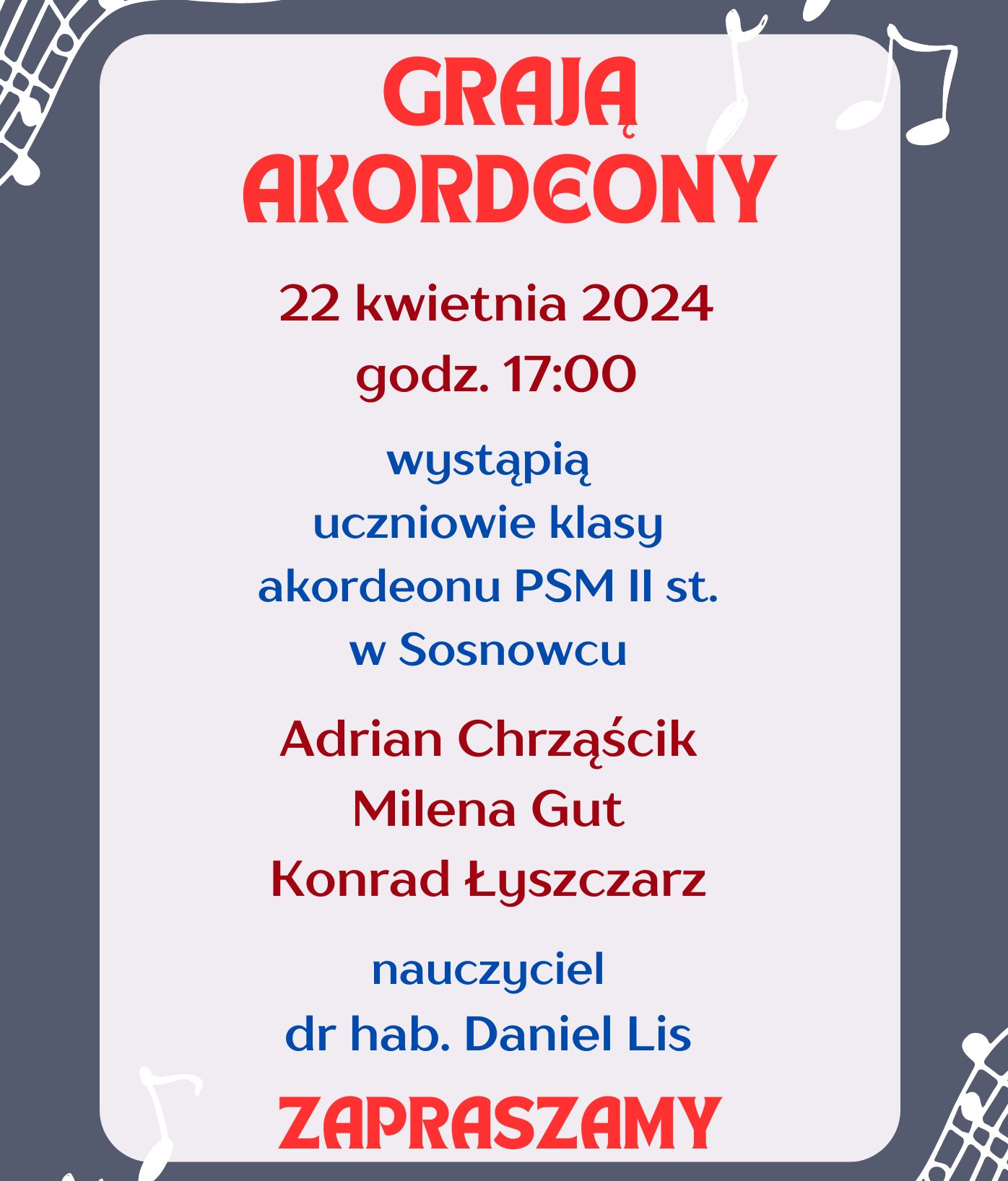 GRAJĄ
AKORDEONY

22 kwietnia 2024
godz. 17:00

wystąpią
uczniowie klasy
akordeonu PSM II st.
w Sosnowcu

Adrian Chrząścik
Milena Gut
Konrad Łyszczarz

nauczyciel
dr hab. Daniel Lis

ZAPRASZAMY